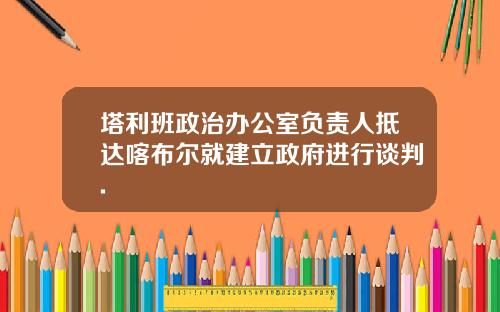 塔利班政治办公室负责人抵达喀布尔就建立政府进行谈判.